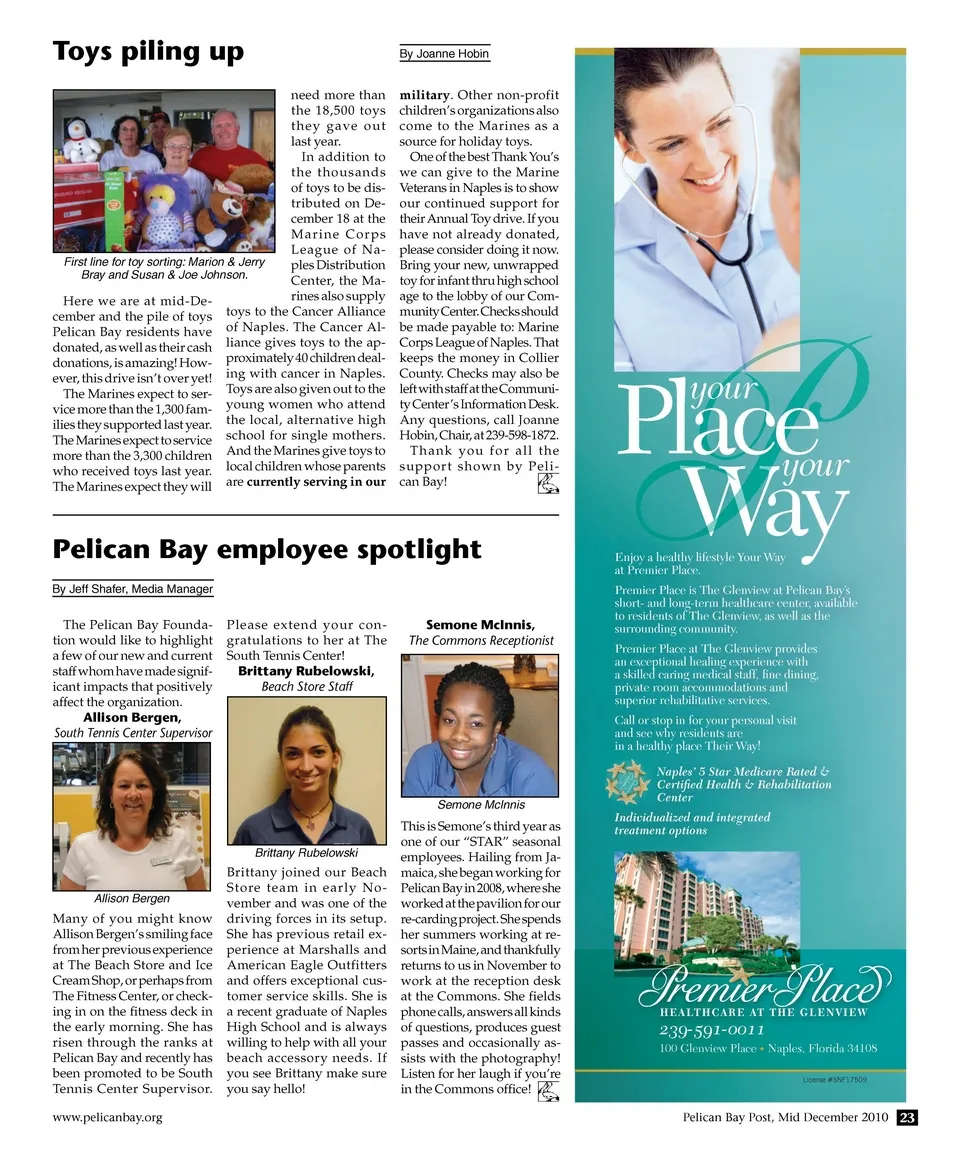 Toys piling up

By Joanne Hobin

First line for toy sorting: Marion & Jerry Bray and Susan & Joe Johnson.

Here we are at mid-December and the pile of toys Pelican Bay residents have donated, as well as their cash donations, is amazing! However, this drive isn't over yet!

The Marines expect to service more than the 1,300 families they supported last year. The Marines expect to service more than the 3,300 children who received toys last year. The Marines expect they will need more than the 18,500 toys they gave out last year.

In addition to the thousands of toys to be distributed on December 18 at the Marine Corps League of Naples Distribution Center, the Marines also supply toys to the Cancer Alliance of Naples. The Cancer Alliance gives toys to the approximately 40 children dealing with cancer in Naples. Toys are also given out to the young women who attend the local, alternative high school for single mothers. And the Marines give toys to local children whose parents are currently serving in our military. Other non-profit children's organizations also come to the Marines as a source for holiday toys.

One of the best Thank You's we can give to the Marine Veterans in Naples is to show our continued support for their Annual Toy drive. If you have not already donated, please consider doing it now. Bring your new, unwrapped toy for infant thru high school age to the lobby of our Community Center. Checks should be made payable to: Marine Corps League of Naples. That keeps the money in Collier County. Checks may also be left with staff at the Community Center's Information Desk. Any questions, call Joanne Hobin, Chair, at 239-598-1872.

Thank you for all the support shown by Pelican Bay!

Pelican Bay employee spotlight

By Jeff Shafer, Media Manager

The Pelican Bay Foundation would like to highlight a few of our new and current staff whom have made significant impacts that positively affect the organization.

Allison Bergen,
South Tennis Center Supervisor

Allison Bergen

Many of you might know Allison Bergen's smiling face from her previous experience at The Beach Store and Ice Cream Shop, or perhaps from The Fitness Center, or checking in on the fitness deck in the early morning. She has risen through the ranks at Pelican Bay and recently has been promoted to be South Tennis Center Supervisor. Please extend your congratulations to her at The South Tennis Center!

Brittany Rubelowski,
Beach Store Staff

Brittany Rubelowski

Brittany joined our Beach Store team in early November and was one of the driving forces in its setup. She has previous retail experience at Marshalls and American Eagle Outfitters and offers exceptional customer service skills. She is a recent graduate of Naples High School and is always willing to help with all your beach accessory needs. If you see Brittany make sure you say hello!

Semone McInnis,
The Commons Receptionist

Semone McInnis

This is Semone's third year as one of our "STAR" seasonal employees. Hailing from Jamaica, she began working for Pelican Bay in 2008, where she worked at the pavilion for our re-carding project. She spends her summers working at resorts in Maine, and thankfully returns to us in November to work at the reception desk at the Commons. She fields phone calls, answers all kinds of questions, produces guest passes and occasionally assists with the photography! Listen for her laugh if you're in the Commons office!

your Place your Way

Enjoy a healthy lifestyle Your Way at Premier Place.

Premier Place is The Glenview at Pelican Bay's short- and long-term healthcare center, available to residents of The Glenview, as well as the surrounding community.

Premier Place at The Glenview provides an exceptional healing experience with a skilled caring medical staff, fine dining, private room accommodations and superior rehabilitative services.

Call or stop in for your personal visit and see why residents are in a healthy place Their Way!

Naples' 5 Star Medicare Rated & Certified Health & Rehabilitation Center

Individualized and integrated treatment options

Premier Place
HEALTHCARE AT THE GLENVIEW
239-591-0011
100 Glenview Place • Naples, Florida 34108

License #SNF17509

www.pelicanbay.org

Pelican Bay Post, Mid December 2010 23